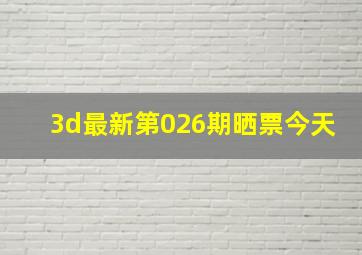 3d最新第026期晒票今天